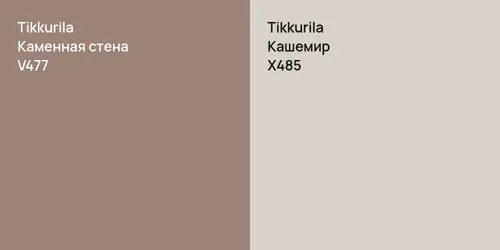 Tikkurila
Каменная стена
V477

Tikkurila
Кашемир
X485